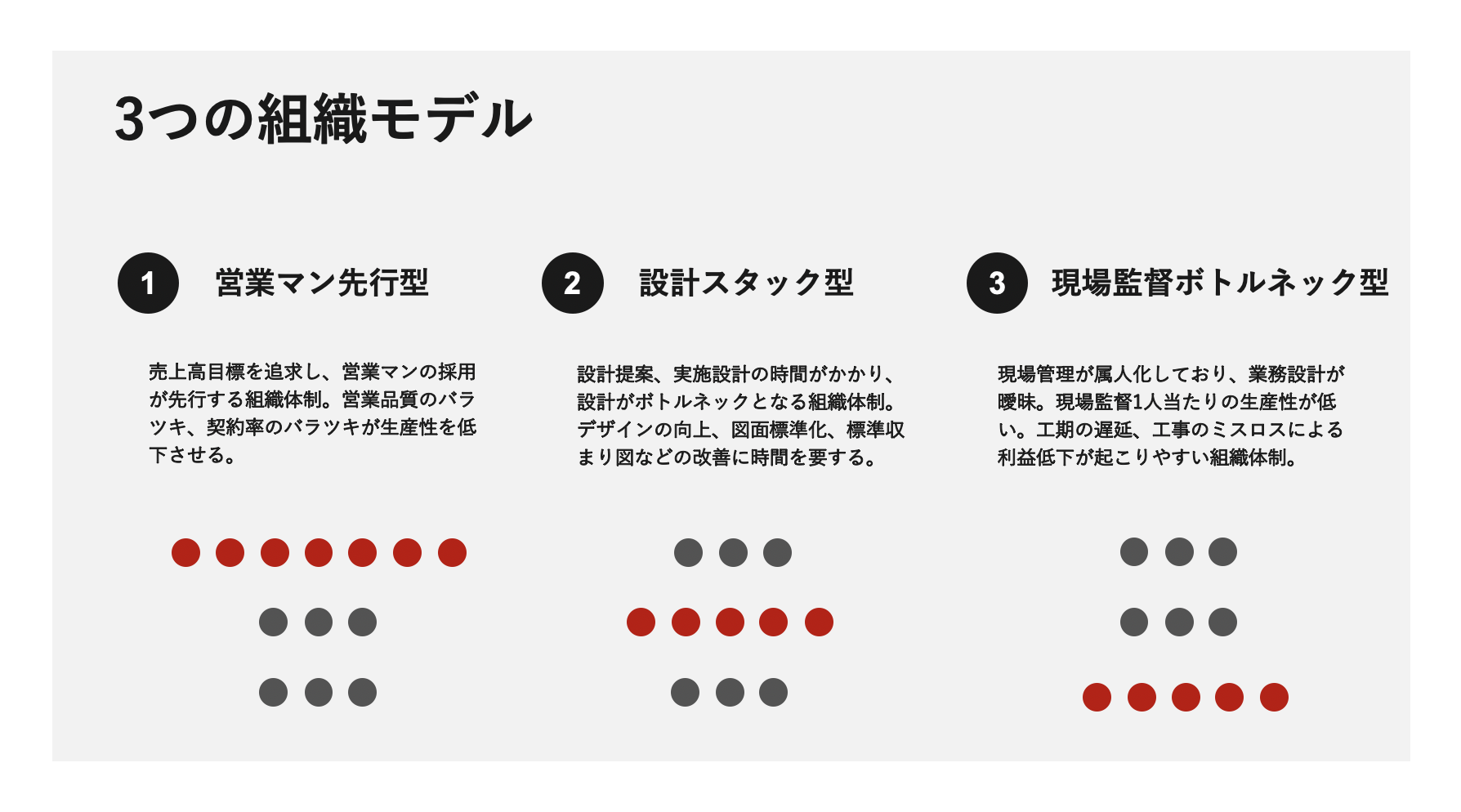 3つの組織モデル

1
営業マン先行型

売上高目標を追求し、営業マンの採用が先行する組織体制。営業品質のバラツキ、契約率のバラツキが生産性を低下させる。

2
設計スタック型

設計提案、実施設計の時間がかかり、設計がボトルネックとなる組織体制。デザインの向上、図面標準化、標準収まり図などの改善に時間を要する。

3
現場監督ボトルネック型

現場管理が属人化しており、業務設計が曖昧。現場監督1人当たりの生産性が低い。工期の遅延、工事のミスロスによる利益低下が起こりやすい組織体制。